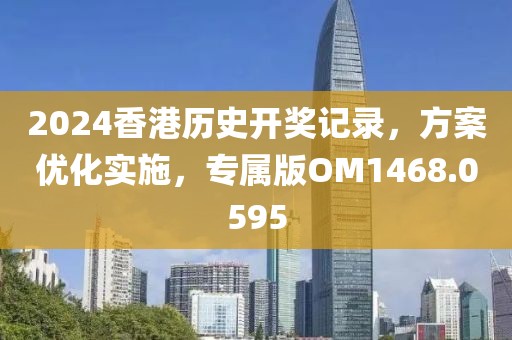 2024香港历史开奖记录，方案优化实施，专属版OM1468.0595